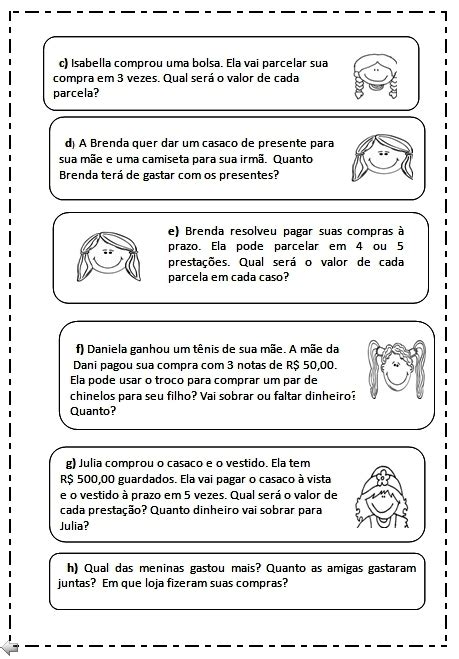 c) Isabella comprou uma bolsa. Ela vai parcelar sua compra em 3 vezes. Qual será o valor de cada parcela?

d) A Brenda quer dar um casaco de presente para sua mãe e uma camiseta para sua irmã. Quanto Brenda terá de gastar com os presentes?

e) Brenda resolveu pagar suas compras à prazo. Ela pode parcelar em 4 ou 5 prestações. Qual será o valor de cada parcela em cada caso?

f) Daniela ganhou um tênis de sua mãe. A mãe da Dani pagou sua compra com 3 notas de R$ 50,00. Ela pode usar o troco para comprar um par de chinelos para seu filho? Vai sobrar ou faltar dinheiro? Quanto?

g) Julia comprou o casaco e o vestido. Ela tem R$ 500,00 guardados. Ela vai pagar o casaco à vista e o vestido à prazo em 5 vezes. Qual será o valor de cada prestação? Quanto dinheiro vai sobrar para Julia?

h) Qual das meninas gastou mais? Quanto as amigas gastaram juntas? Em que loja fizeram suas compras?